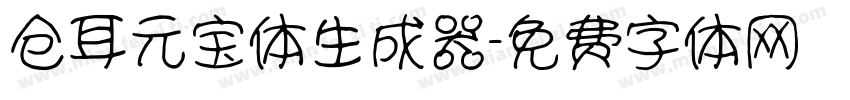 仓耳元宝体生成器-免费字体网